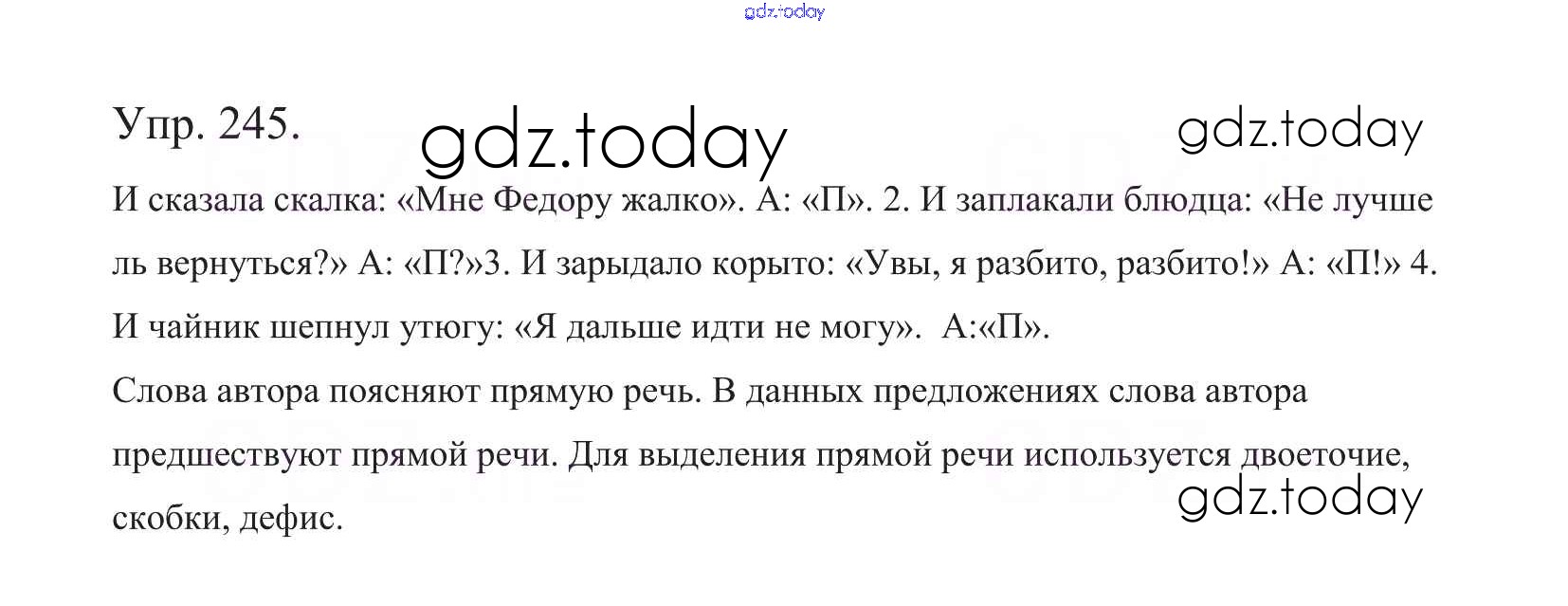 Упр. 245.

И сказала скалка: «Мне Федору жалко». А: «П». 2. И заплакали блюдца: «Не лучше ль вернуться?» А: «П?»3. И зарыдало корыто: «Увы, я разбито, разбито!» А: «П!» 4. И чайник шепнул утюгу: «Я дальше идти не могу». А:«П».

Слова автора поясняют прямую речь. В данных предложениях слова автора предшествуют прямой речи. Для выделения прямой речи используется двоеточие, скобки, дефис.

gdz.today